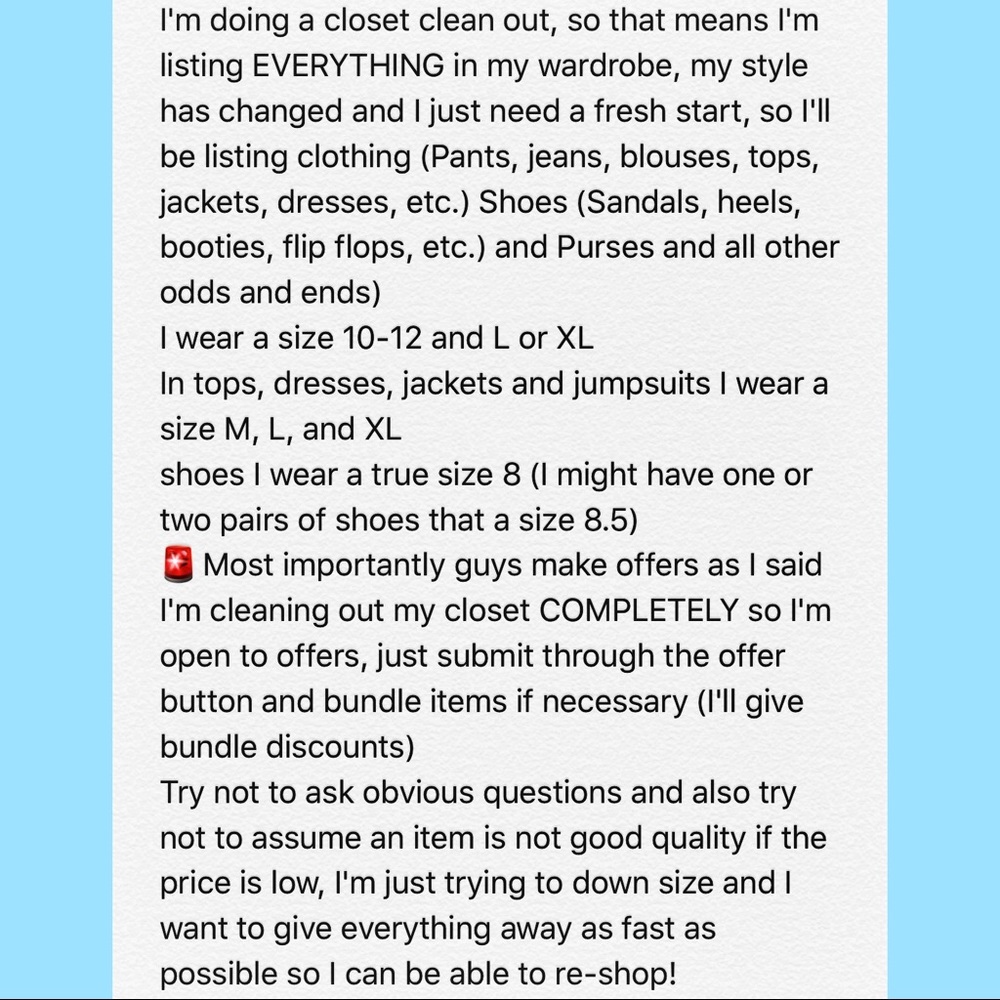 I'm doing a closet clean out, so that means I'm listing EVERYTHING in my wardrobe, my style has changed and I just need a fresh start, so I'll be listing clothing (Pants, jeans, blouses, tops, jackets, dresses, etc.) Shoes (Sandals, heels, booties, flip flops, etc.) and Purses and all other odds and ends)
I wear a size 10-12 and L or XL
In tops, dresses, jackets and jumpsuits I wear a size M, L, and XL
shoes I wear a true size 8 (I might have one or two pairs of shoes that a size 8.5)
🚨 Most importantly guys make offers as I said I'm cleaning out my closet COMPLETELY so I'm open to offers, just submit through the offer button and bundle items if necessary (I'll give bundle discounts)
Try not to ask obvious questions and also try not to assume an item is not good quality if the price is low, I'm just trying to down size and I want to give everything away as fast as possible so I can be able to re-shop!